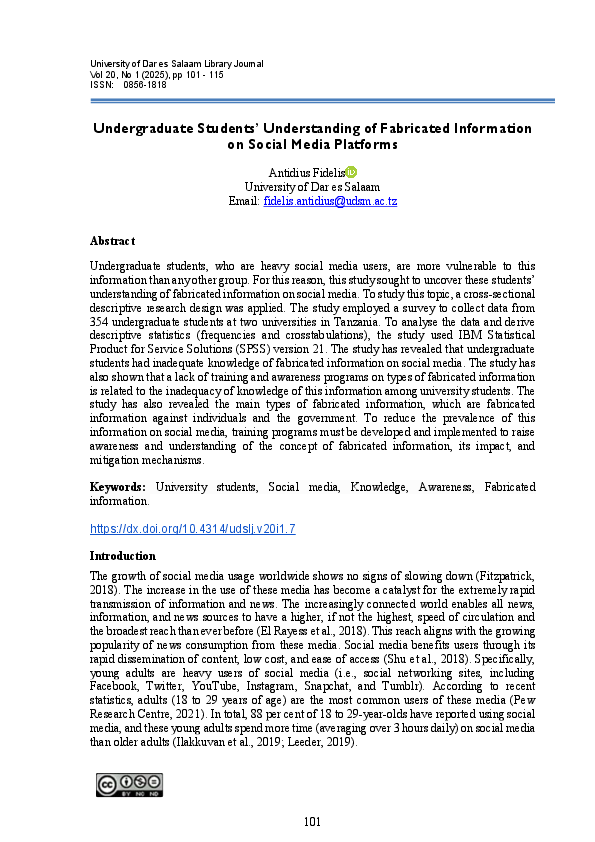 University of Dar es Salaam Library Journal
Vol 20, No 1 (2025), pp 101 - 115
ISSN: 0856-1818

Undergraduate Students' Understanding of Fabricated Information on Social Media Platforms

Antidius Fidelis
University of Dar es Salaam
Email: fidelis.antidius@udsm.ac.tz

Abstract

Undergraduate students, who are heavy social media users, are more vulnerable to this information than any other group. For this reason, this study sought to uncover these students' understanding of fabricated information on social media. To study this topic, a cross-sectional descriptive research design was applied. The study employed a survey to collect data from 354 undergraduate students at two universities in Tanzania. To analyse the data and derive descriptive statistics (frequencies and crosstabulations), the study used IBM Statistical Product for Service Solutions (SPSS) version 21. The study has revealed that undergraduate students had inadequate knowledge of fabricated information on social media. The study has also shown that a lack of training and awareness programs on types of fabricated information is related to the inadequacy of knowledge of this information among university students. The study has also revealed the main types of fabricated information, which are fabricated information against individuals and the government. To reduce the prevalence of this information on social media, training programs must be developed and implemented to raise awareness and understanding of the concept of fabricated information, its impact, and mitigation mechanisms.

Keywords: University students, Social media, Knowledge, Awareness, Fabricated information.

https://dx.doi.org/10.4314/udslj.v20i1.7

Introduction

The growth of social media usage worldwide shows no signs of slowing down (Fitzpatrick, 2018). The increase in the use of these media has become a catalyst for the extremely rapid transmission of information and news. The increasingly connected world enables all news, information, and news sources to have a higher, if not the highest, speed of circulation and the broadest reach than ever before (El Rayess et al., 2018). This reach aligns with the growing popularity of news consumption from these media. Social media benefits users through its rapid dissemination of content, low cost, and ease of access (Shu et al., 2018). Specifically, young adults are heavy users of social media (i.e., social networking sites, including Facebook, Twitter, YouTube, Instagram, Snapchat, and Tumblr). According to recent statistics, adults (18 to 29 years of age) are the most common users of these media (Pew Research Centre, 2021). In total, 88 per cent of 18 to 29-year-olds have reported using social media, and these young adults spend more time (averaging over 3 hours daily) on social media than older adults (Ilakkuvan et al., 2019; Leeder, 2019).

101